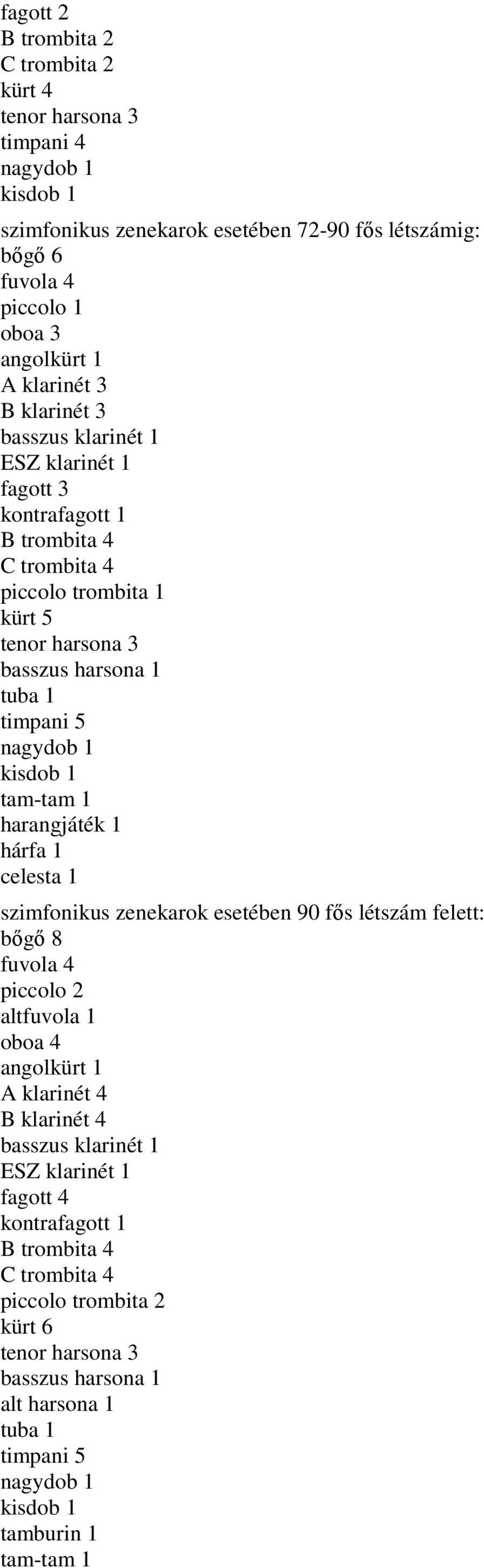 fagott 2
B trombita 2
C trombita 2
kürt 4
tenor harsona 3
timpani 4
nagydob 1
kisdob 1

szimfonikus zenekarok esetében 72-90 fős létszámig:
bőgő 6
fuvola 4
piccolo 1
oboa 3
angolkürt 1
A klarinét 3
B klarinét 3
basszus klarinét 1
ESZ klarinét 1
fagott 3
kontrafagott 1
B trombita 4
C trombita 4
piccolo trombita 1
kürt 5
tenor harsona 3
basszus harsona 1
tuba 1
timpani 5
nagydob 1
kisdob 1
tam-tam 1
harangjáték 1
hárfa 1
celesta 1

szimfonikus zenekarok esetében 90 fős létszám felett:
bőgő 8
fuvola 4
piccolo 2
altfuvola 1
oboa 4
angolkürt 1
A klarinét 4
B klarinét 4
basszus klarinét 1
ESZ klarinét 1
fagott 4
kontrafagott 1
B trombita 4
C trombita 4
piccolo trombita 2
kürt 6
tenor harsona 3
basszus harsona 1
alt harsona 1
tuba 1
timpani 5
nagydob 1
kisdob 1
tamburin 1
tam-tam 1